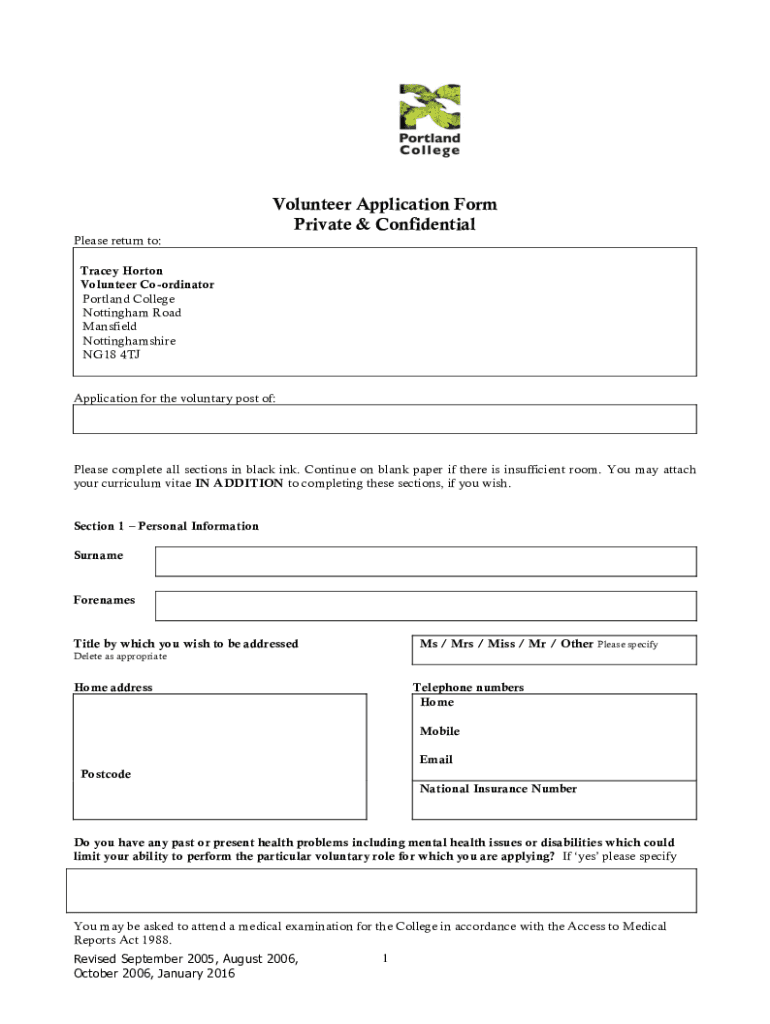 Portland College

Volunteer Application Form
Private & Confidential

Please return to:

Tracey Horton
Volunteer Co-ordinator
Portland College
Nottingham Road
Mansfield
Nottinghamshire
NG18 4TJ

Application for the voluntary post of:

Please complete all sections in black ink. Continue on blank paper if there is insufficient room. You may attach your curriculum vitae IN ADDITION to completing these sections, if you wish.

Section 1 – Personal Information

Surname

Forenames

Title by which you wish to be addressed
Delete as appropriate

Ms / Mrs / Miss / Mr / Other Please specify

Home address

Postcode

Telephone numbers
Home

Mobile

Email

National Insurance Number

Do you have any past or present health problems including mental health issues or disabilities which could limit your ability to perform the particular voluntary role for which you are applying? If 'yes' please specify

You may be asked to attend a medical examination for the College in accordance with the Access to Medical Reports Act 1988.

Revised September 2005, August 2006, October 2006, January 2016

1